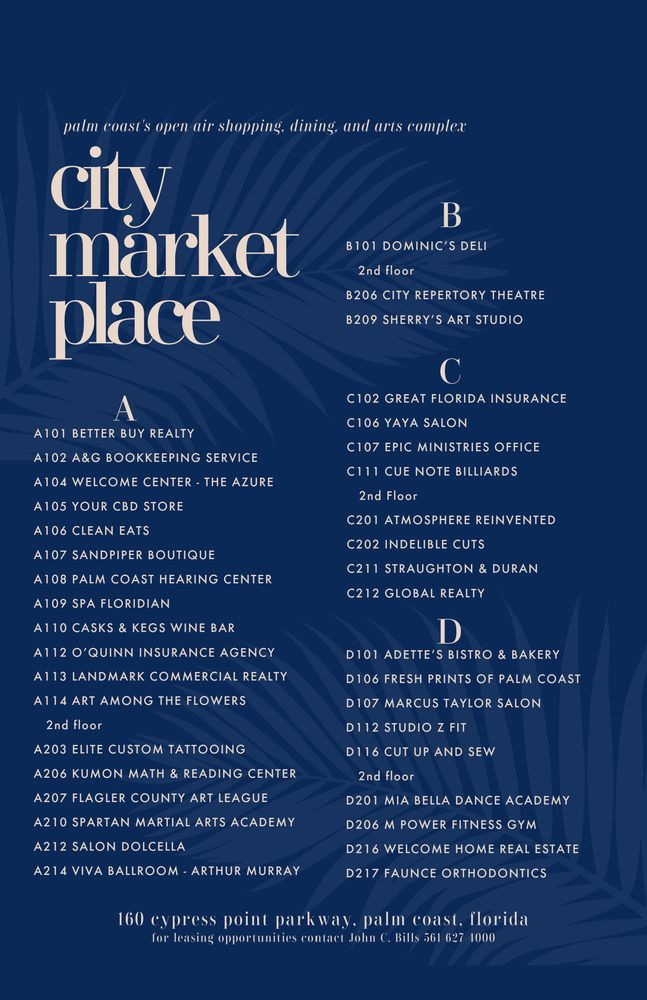 palm coast's open air shopping, dining, and arts complex

city market place

A
A101 BETTER BUY REALTY
A102 A&G BOOKKEEPING SERVICE
A104 WELCOME CENTER - THE AZURE
A105 YOUR CBD STORE
A106 CLEAN EATS
A107 SANDPIPER BOUTIQUE
A108 PALM COAST HEARING CENTER
A109 SPA FLORIDIAN
A110 CASKS & KEGS WINE BAR
A112 O'QUINN INSURANCE AGENCY
A113 LANDMARK COMMERCIAL REALTY
A114 ART AMONG THE FLOWERS
2nd floor
A203 ELITE CUSTOM TATTOOING
A206 KUMON MATH & READING CENTER
A207 FLAGLER COUNTY ART LEAGUE
A210 SPARTAN MARTIAL ARTS ACADEMY
A212 SALON DOLCELLA
A214 VIVA BALLROOM - ARTHUR MURRAY

B
B101 DOMINIC'S DELI
2nd floor
B206 CITY REPERTORY THEATRE
B209 SHERRY'S ART STUDIO

C
C102 GREAT FLORIDA INSURANCE
C106 YAYA SALON
C107 EPIC MINISTRIES OFFICE
C111 CUE NOTE BILLIARDS
2nd Floor
C201 ATMOSPHERE REINVENTED
C202 INDELIBLE CUTS
C211 STRAUGHTON & DURAN
C212 GLOBAL REALTY

D
D101 ADETTE'S BISTRO & BAKERY
D106 FRESH PRINTS OF PALM COAST
D107 MARCUS TAYLOR SALON
D112 STUDIO Z FIT
D116 CUT UP AND SEW
2nd floor
D201 MIA BELLA DANCE ACADEMY
D206 M POWER FITNESS GYM
D216 WELCOME HOME REAL ESTATE
D217 FAUNCE ORTHODONTICS

160 cypress point parkway, palm coast, florida
for leasing opportunities contact John C. Bills 561 627 1000